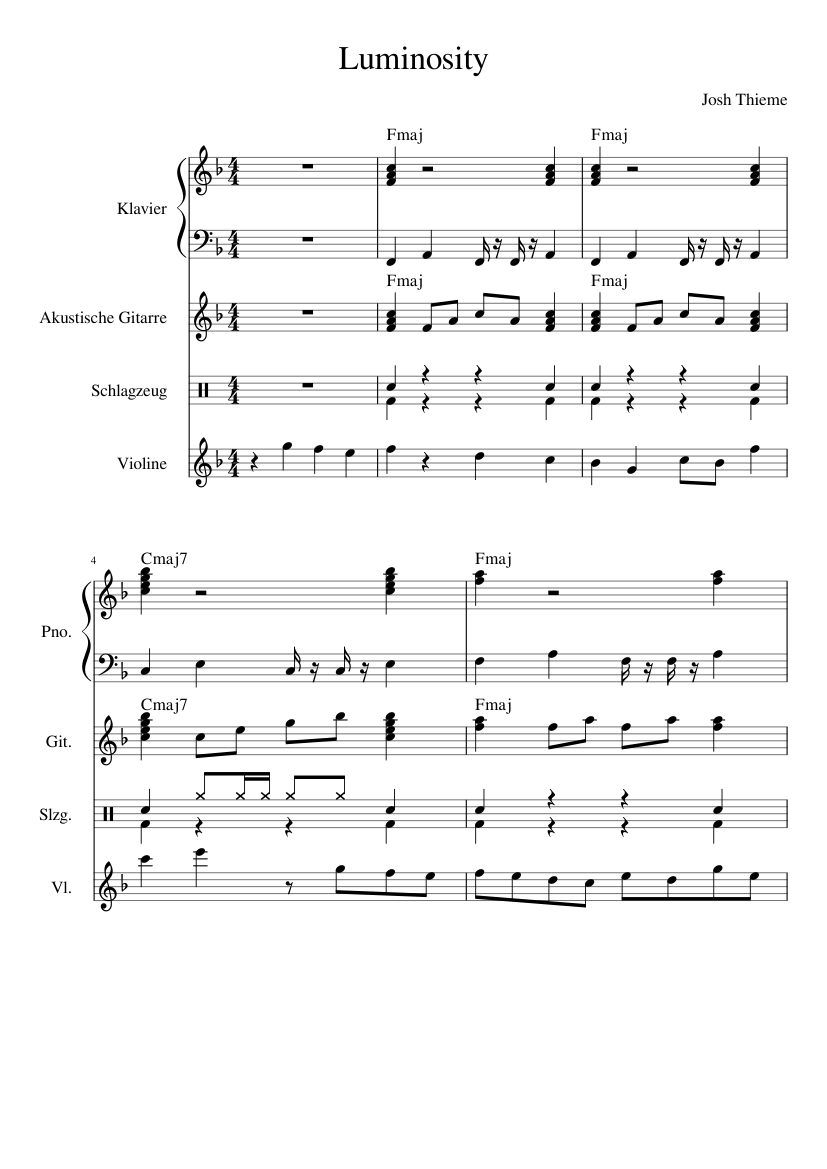 Luminosity

Josh Thieme

Fmaj
Fmaj

Klavier

Fmaj
Fmaj

Akustische Gitarre

Schlagzeug

Violine

4
Cmaj7
Fmaj

Pno.

Cmaj7
Fmaj

Git.

Slzg.

Vl.